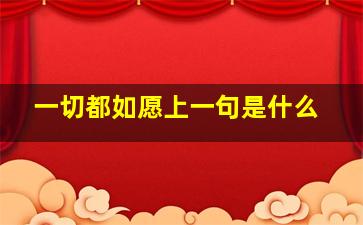 一切都如愿上一句是什么